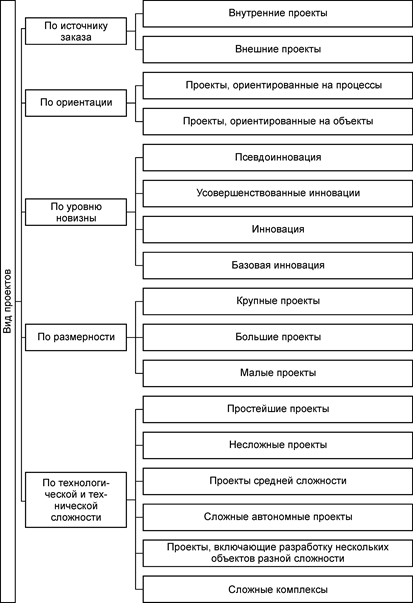 Вид проектов

По источнику заказа

Внутренние проекты

Внешние проекты

По ориентации

Проекты, ориентированные на процессы

Проекты, ориентированные на объекты

По уровню новизны

Псевдоинновация

Усовершенствованные инновации

Инновация

Базовая инновация

По размерности

Крупные проекты

Большие проекты

Малые проекты

По технологической и технической сложности

Простейшие проекты

Несложные проекты

Проекты средней сложности

Сложные автономные проекты

Проекты, включающие разработку нескольких объектов разной сложности

Сложные комплексы